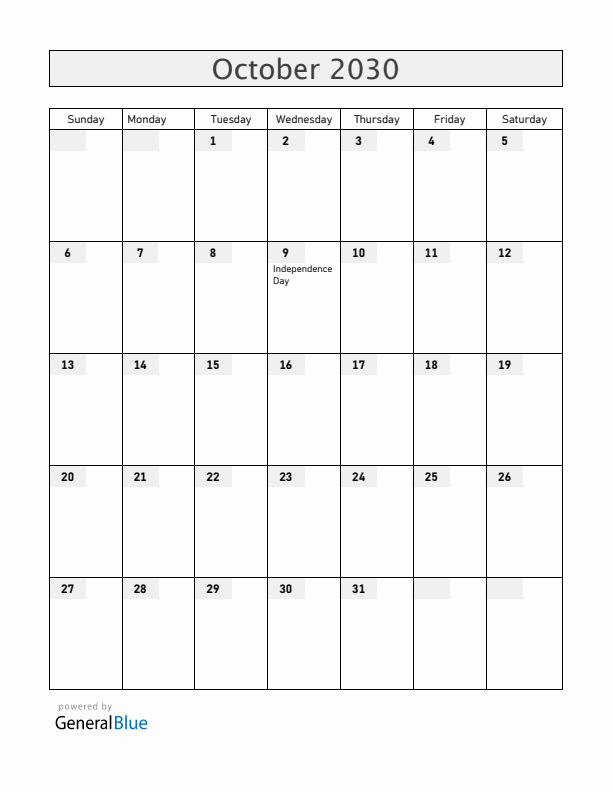 October 2030

| Sunday | Monday | Tuesday | Wednesday | Thursday | Friday | Saturday |
|---|---|---|---|---|---|---|
| | | 1 | 2 | 3 | 4 | 5 |
| 6 | 7 | 8 | 9 Independence Day | 10 | 11 | 12 |
| 13 | 14 | 15 | 16 | 17 | 18 | 19 |
| 20 | 21 | 22 | 23 | 24 | 25 | 26 |
| 27 | 28 | 29 | 30 | 31 | | |

powered by
GeneralBlue